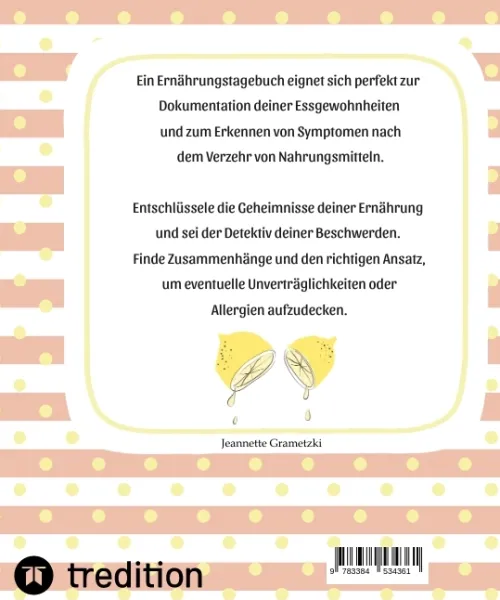 Ein Ernährungstagebuch eignet sich perfekt zur Dokumentation deiner Essgewohnheiten und zum Erkennen von Symptomen nach dem Verzehr von Nahrungsmitteln.

Entschlüssele die Geheimnisse deiner Ernährung und sei der Detektiv deiner Beschwerden. Finde Zusammenhänge und den richtigen Ansatz, um eventuelle Unverträglichkeiten oder Allergien aufzudecken.

Jeannette Grametzki

tredition

9 783384 534361